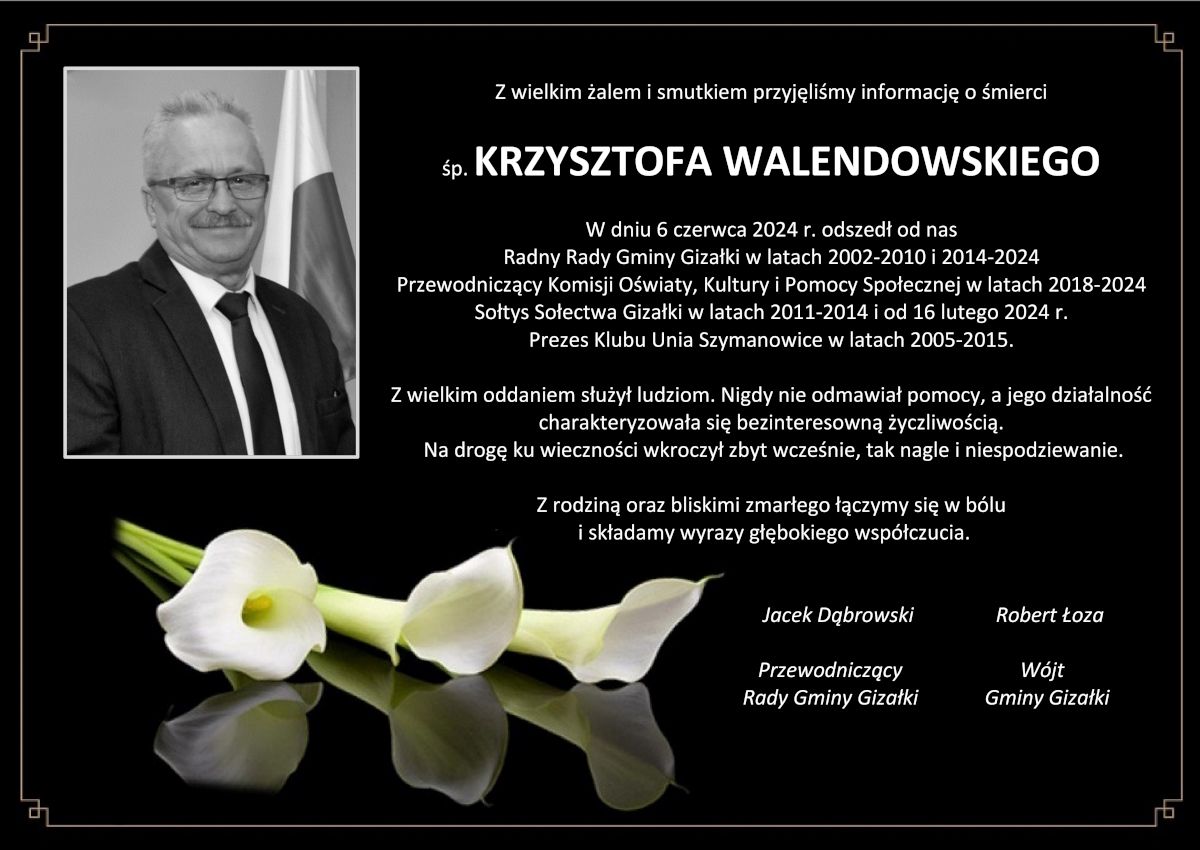 Z wielkim żalem i smutkiem przyjęliśmy informację o śmierci

śp. KRZYSZTOFA WALENDOWSKIEGO

W dniu 6 czerwca 2024 r. odszedł od nas
Radny Rady Gminy Gizałki w latach 2002-2010 i 2014-2024
Przewodniczący Komisji Oświaty, Kultury i Pomocy Społecznej w latach 2018-2024
Sołtys Sołectwa Gizałki w latach 2011-2014 i od 16 lutego 2024 r.
Prezes Klubu Unia Szymanowice w latach 2005-2015.

Z wielkim oddaniem służył ludziom. Nigdy nie odmawiał pomocy, a jego działalność charakteryzowała się bezinteresowną życzliwością.
Na drogę ku wieczności wkroczył zbyt wcześnie, tak nagle i niespodziewanie.

Z rodziną oraz bliskimi zmarłego łączymy się w bólu
i składamy wyrazy głębokiego współczucia.

Jacek Dąbrowski

Przewodniczący
Rady Gminy Gizałki

Robert Łoza

Wójt
Gminy Gizałki